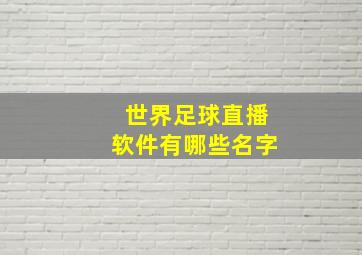 世界足球直播
软件有哪些名字